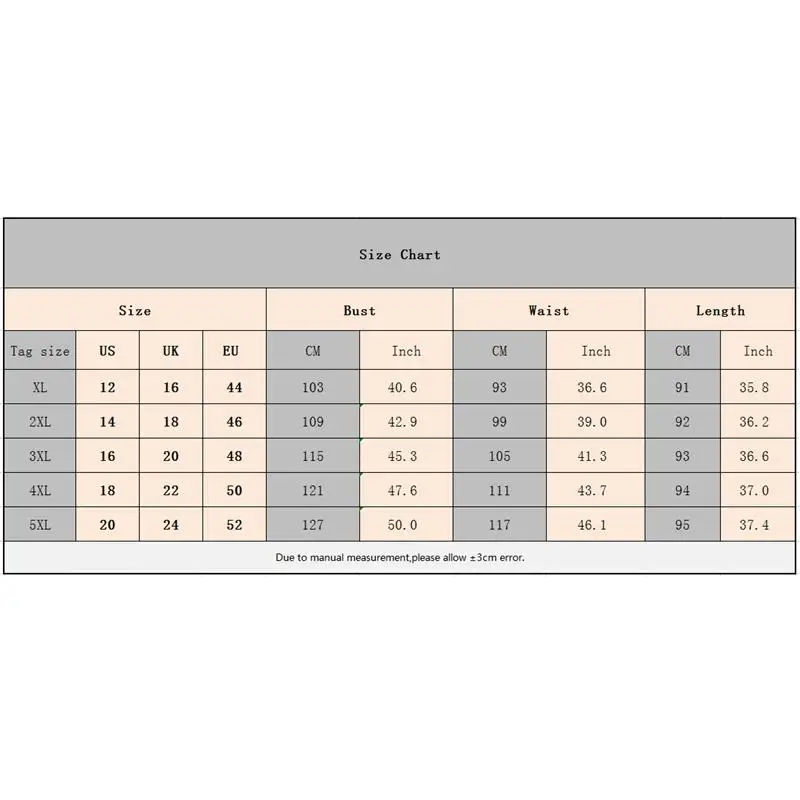 Size Chart

| Size | | | | Bust | | Waist | | Length | |
|---|---|---|---|---|---|---|---|---|---|
| Tag size | US | UK | EU | CM | Inch | CM | Inch | CM | Inch |
| XL | 12 | 16 | 44 | 103 | 40.6 | 93 | 36.6 | 91 | 35.8 |
| 2XL | 14 | 18 | 46 | 109 | 42.9 | 99 | 39.0 | 92 | 36.2 |
| 3XL | 16 | 20 | 48 | 115 | 45.3 | 105 | 41.3 | 93 | 36.6 |
| 4XL | 18 | 22 | 50 | 121 | 47.6 | 111 | 43.7 | 94 | 37.0 |
| 5XL | 20 | 24 | 52 | 127 | 50.0 | 117 | 46.1 | 95 | 37.4 |

Due to manual measurement,please allow ±3cm error.